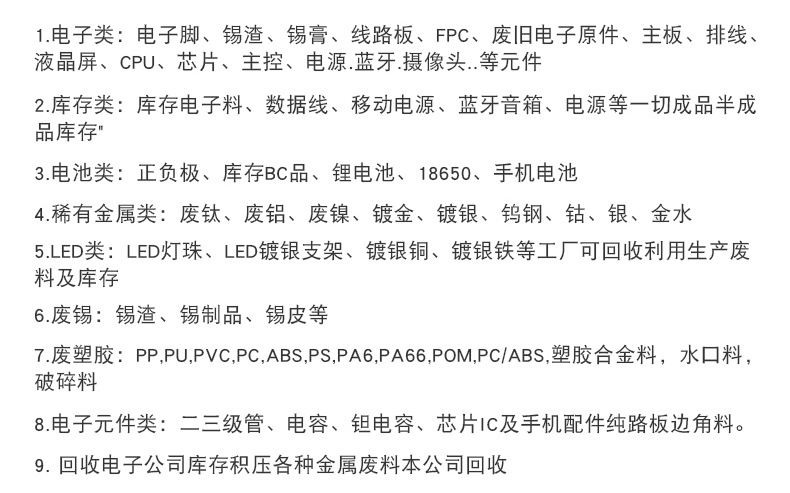 1.电子类：电子脚、锡渣、锡膏、线路板、FPC、废旧电子原件、主板、排线、液晶屏、CPU、芯片、主控、电源.蓝牙.摄像头..等元件

2.库存类：库存电子料、数据线、移动电源、蓝牙音箱、电源等一切成品半成品库存"

3.电池类：正负极、库存BC品、锂电池、18650、手机电池

4.稀有金属类：废钛、废铝、废镍、镀金、镀银、钨钢、钴、银、金水

5.LED类：LED灯珠、LED镀银支架、镀银铜、镀银铁等工厂可回收利用生产废料及库存

6.废锡：锡渣、锡制品、锡皮等

7.废塑胶：PP,PU,PVC,PC,ABS,PS,PA6,PA66,POM,PC/ABS,塑胶合金料，水口料，破碎料

8.电子元件类：二三级管、电容、钽电容、芯片IC及手机配件纯路板边角料。

9.回收电子公司库存积压各种金属废料本公司回收